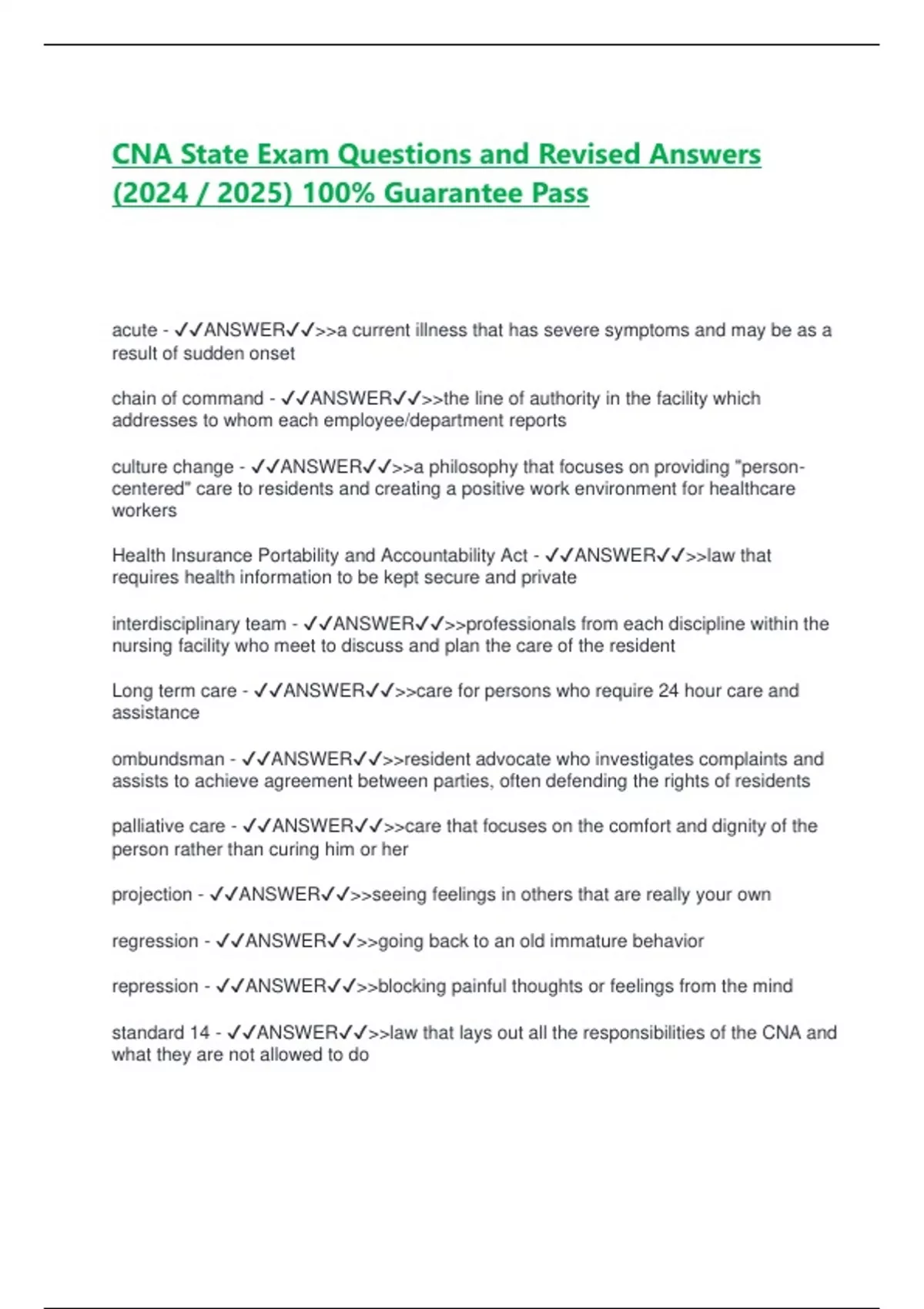 CNA State Exam Questions and Revised Answers (2024 / 2025) 100% Guarantee Pass

acute - ✓✓ANSWER✓✓>>a current illness that has severe symptoms and may be as a result of sudden onset

chain of command - ✓✓ANSWER✓✓>>the line of authority in the facility which addresses to whom each employee/department reports

culture change - ✓✓ANSWER✓✓>>a philosophy that focuses on providing "person-centered" care to residents and creating a positive work environment for healthcare workers

Health Insurance Portability and Accountability Act - ✓✓ANSWER✓✓>>law that requires health information to be kept secure and private

interdisciplinary team - ✓✓ANSWER✓✓>>professionals from each discipline within the nursing facility who meet to discuss and plan the care of the resident

Long term care - ✓✓ANSWER✓✓>>care for persons who require 24 hour care and assistance

ombundsman - ✓✓ANSWER✓✓>>resident advocate who investigates complaints and assists to achieve agreement between parties, often defending the rights of residents

palliative care - ✓✓ANSWER✓✓>>care that focuses on the comfort and dignity of the person rather than curing him or her

projection - ✓✓ANSWER✓✓>>seeing feelings in others that are really your own

regression - ✓✓ANSWER✓✓>>going back to an old immature behavior

repression - ✓✓ANSWER✓✓>>blocking painful thoughts or feelings from the mind

standard 14 - ✓✓ANSWER✓✓>>law that lays out all the responsibilities of the CNA and what they are not allowed to do